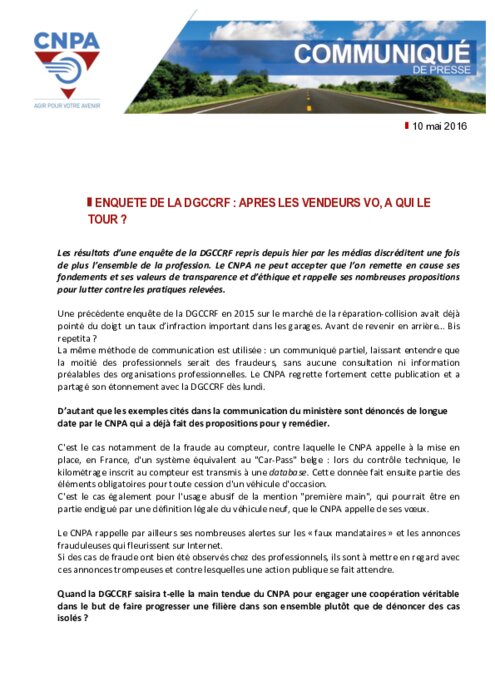 CNPA
AGIR POUR VOTRE AVENIR

COMMUNIQUÉ
DE PRESSE

10 mai 2016

ENQUETE DE LA DGCCRF : APRES LES VENDEURS VO, A QUI LE TOUR ?

Les résultats d'une enquête de la DGCCRF repris depuis hier par les médias discréditent une fois de plus l'ensemble de la profession. Le CNPA ne peut accepter que l'on remette en cause ses fondements et ses valeurs de transparence et d'éthique et rappelle ses nombreuses propositions pour lutter contre les pratiques relevées.

Une précédente enquête de la DGCCRF en 2015 sur le marché de la réparation-collision avait déjà pointé du doigt un taux d'infraction important dans les garages. Avant de revenir en arrière… Bis repetita ?
La même méthode de communication est utilisée : un communiqué partiel, laissant entendre que la moitié des professionnels serait des fraudeurs, sans aucune consultation ni information préalables des organisations professionnelles. Le CNPA regrette fortement cette publication et a partagé son étonnement avec la DGCCRF dès lundi.

D'autant que les exemples cités dans la communication du ministère sont dénoncés de longue date par le CNPA qui a déjà fait des propositions pour y remédier.

C'est le cas notamment de la fraude au compteur, contre laquelle le CNPA appelle à la mise en place, en France, d'un système équivalent au "Car-Pass" belge : lors du contrôle technique, le kilométrage inscrit au compteur est transmis à une database. Cette donnée fait ensuite partie des éléments obligatoires pour toute cession d'un véhicule d'occasion.
C'est le cas également pour l'usage abusif de la mention "première main", qui pourrait être en partie endigué par une définition légale du véhicule neuf, que le CNPA appelle de ses vœux.

Le CNPA rappelle par ailleurs ses nombreuses alertes sur les « faux mandataires » et les annonces frauduleuses qui fleurissent sur Internet.
Si des cas de fraude ont bien été observés chez des professionnels, ils sont à mettre en regard avec ces annonces trompeuses et contre lesquelles une action publique se fait attendre.

Quand la DGCCRF saisira t-elle la main tendue du CNPA pour engager une coopération véritable dans le but de faire progresser une filière dans son ensemble plutôt que de dénoncer des cas isolés ?